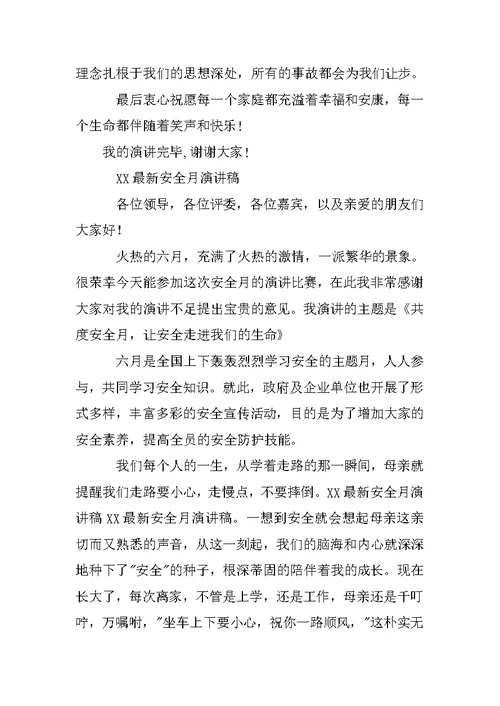 理念扎根于我们的思想深处，所有的事故都会为我们让步。

最后衷心祝愿每一个家庭都充溢着幸福和安康，每一个生命都伴随着笑声和快乐！

我的演讲完毕，谢谢大家！

XX 最新安全月演讲稿

各位领导，各位评委，各位嘉宾，以及亲爱的朋友们大家好！

火热的六月，充满了火热的激情，一派繁华的景象。很荣幸今天能参加这次安全月的演讲比赛，在此我非常感谢大家对我的演讲不足提出宝贵的意见。我演讲的主题是《共度安全月，让安全走进我们的生命》

六月是全国上下轰轰烈烈学习安全的主题月，人人参与，共同学习安全知识。就此，政府及企业单位也开展了形式多样，丰富多彩的安全宣传活动，目的是为了增加大家的安全素养，提高全员的安全防护技能。

我们每个人的一生，从学着走路的那一瞬间，母亲就提醒我们走路要小心，走慢点，不要摔倒。XX 最新安全月演讲稿 XX 最新安全月演讲稿。一想到安全就会想起母亲这亲切而又熟悉的声音，从这一刻起，我们的脑海和内心就深深地种下了"安全"的种子，根深蒂固的陪伴着我的成长。现在长大了，每次离家，不管是上学，还是工作，母亲还是千叮咛，万嘱咐，"坐车上下要小心，祝你一路顺风，"这朴实无